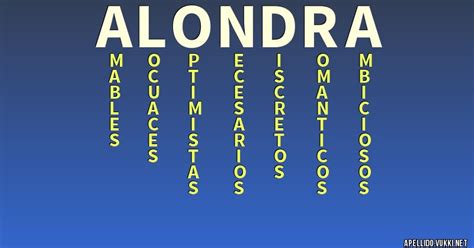 ALONDRA

MABLES

OCUACES

PTIMISTAS

ECESARIOS

ISCRETOS

OMANTICOS

MBICIOSOS

APELLIDO.VUKKI.NET